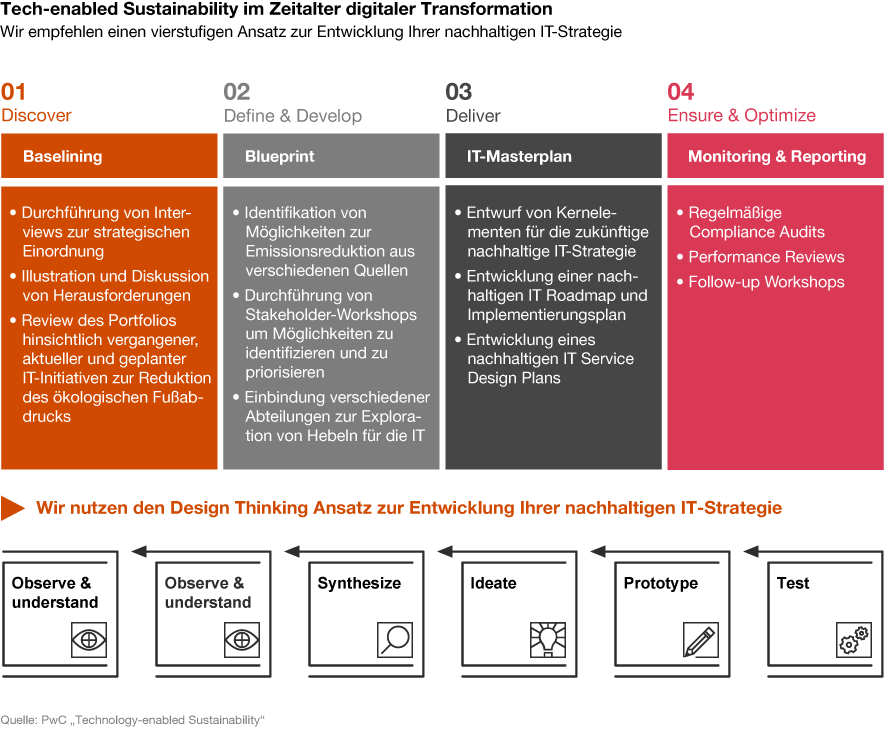 Tech-enabled Sustainability im Zeitalter digitaler Transformation
Wir empfehlen einen vierstufigen Ansatz zur Entwicklung Ihrer nachhaltigen IT-Strategie

01
Discover

Baselining

• Durchführung von Interviews zur strategischen Einordnung
• Illustration und Diskussion von Herausforderungen
• Review des Portfolios hinsichtlich vergangener, aktueller und geplanter IT-Initiativen zur Reduktion des ökologischen Fußabdrucks

02
Define & Develop

Blueprint

• Identifikation von Möglichkeiten zur Emissionsreduktion aus verschiedenen Quellen
• Durchführung von Stakeholder-Workshops um Möglichkeiten zu identifizieren und zu priorisieren
• Einbindung verschiedener Abteilungen zur Exploration von Hebeln für die IT

03
Deliver

IT-Masterplan

• Entwurf von Kernelementen für die zukünftige nachhaltige IT-Strategie
• Entwicklung einer nachhaltigen IT Roadmap und Implementierungsplan
• Entwicklung eines nachhaltigen IT Service Design Plans

04
Ensure & Optimize

Monitoring & Reporting

• Regelmäßige Compliance Audits
• Performance Reviews
• Follow-up Workshops

Wir nutzen den Design Thinking Ansatz zur Entwicklung Ihrer nachhaltigen IT-Strategie

Observe & understand

Observe & understand

Synthesize

Ideate

Prototype

Test

Quelle: PwC „Technology-enabled Sustainability“